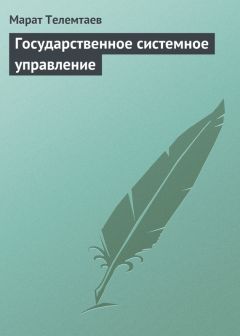 Марат Телемтаев

Государственное системное управление